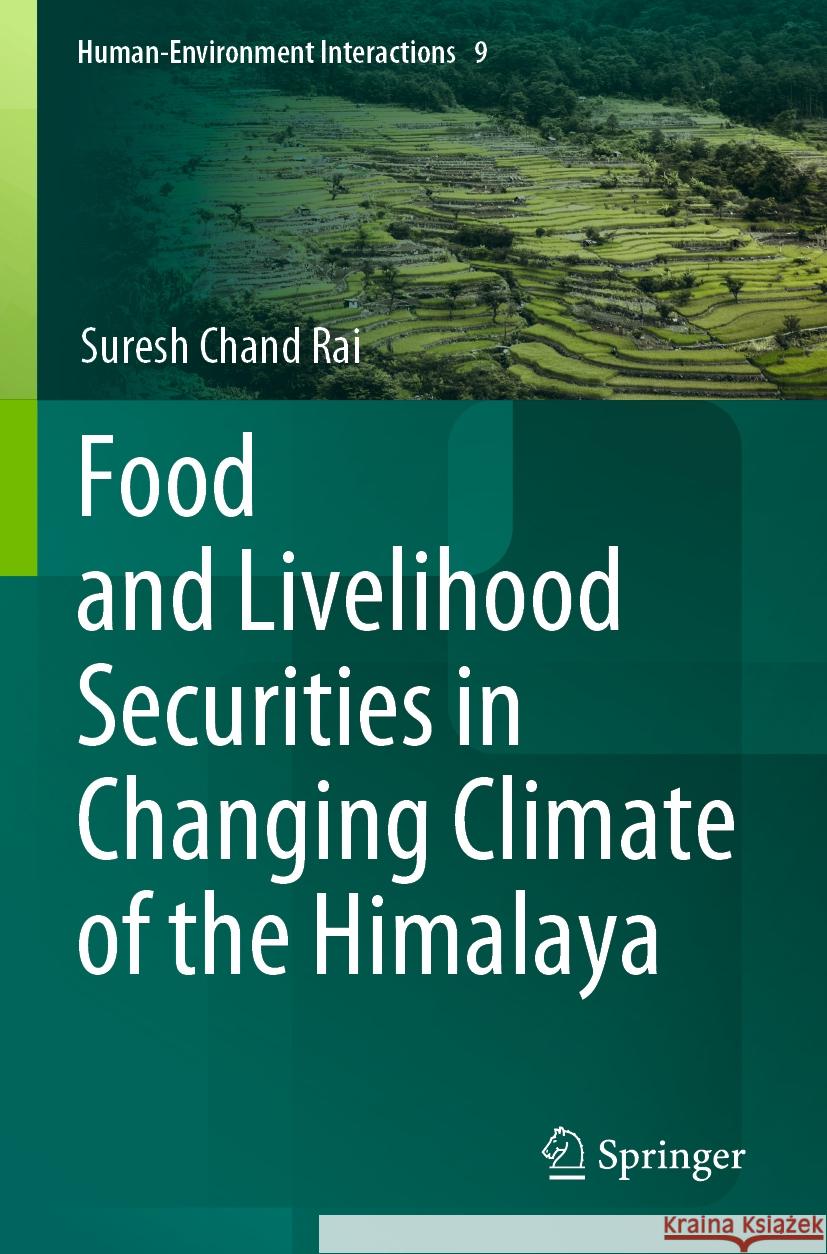 Human-Environment Interactions 9

Suresh Chand Rai

Food and Livelihood Securities in Changing Climate of the Himalaya

Springer